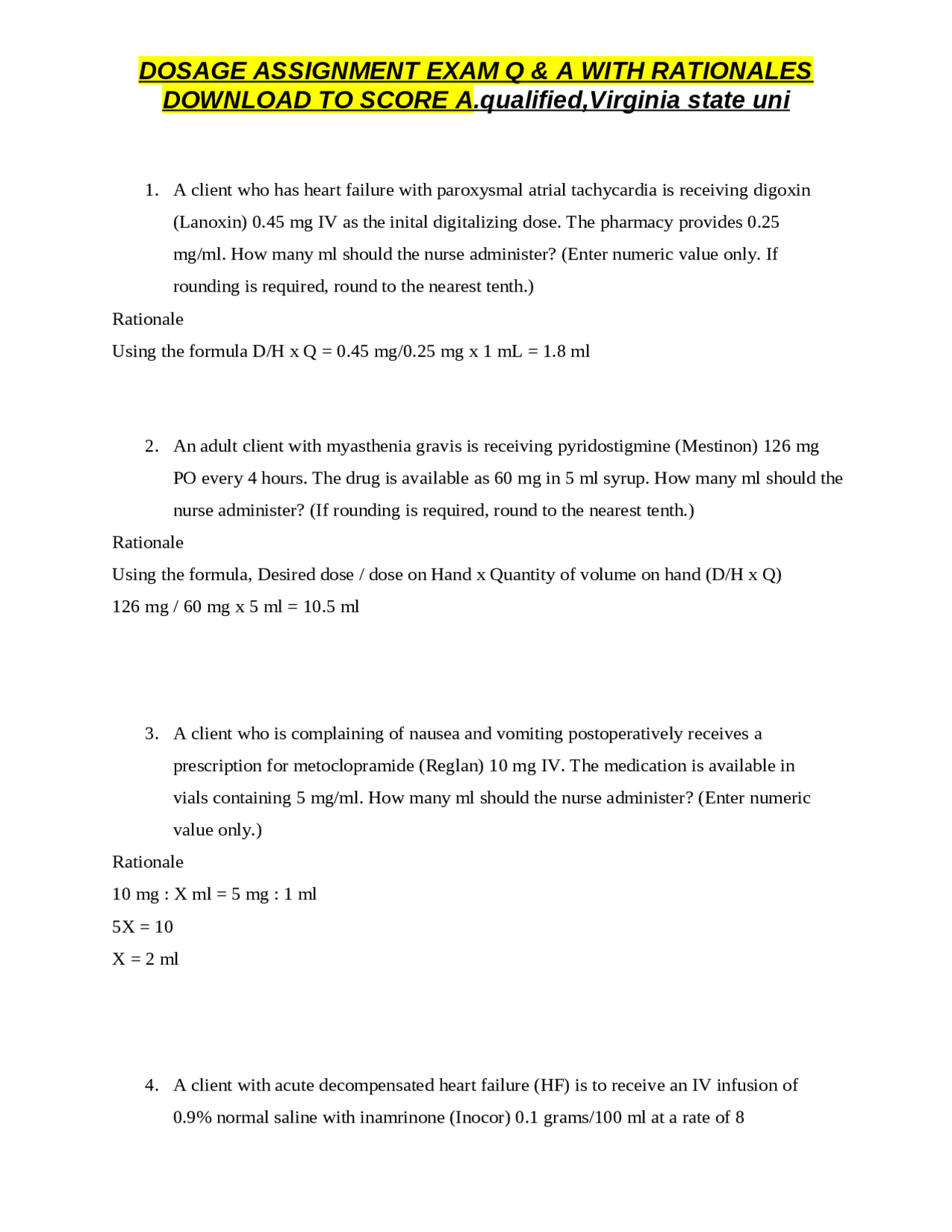 DOSAGE ASSIGNMENT EXAM Q & A WITH RATIONALES DOWNLOAD TO SCORE A.qualified,Virginia state uni

1. A client who has heart failure with paroxysmal atrial tachycardia is receiving digoxin (Lanoxin) 0.45 mg IV as the inital digitalizing dose. The pharmacy provides 0.25 mg/ml. How many ml should the nurse administer? (Enter numeric value only. If rounding is required, round to the nearest tenth.)

Rationale

Using the formula D/H x Q = 0.45 mg/0.25 mg x 1 mL = 1.8 ml

2. An adult client with myasthenia gravis is receiving pyridostigmine (Mestinon) 126 mg PO every 4 hours. The drug is available as 60 mg in 5 ml syrup. How many ml should the nurse administer? (If rounding is required, round to the nearest tenth.)

Rationale

Using the formula, Desired dose / dose on Hand x Quantity of volume on hand (D/H x Q)

126 mg / 60 mg x 5 ml = 10.5 ml

3. A client who is complaining of nausea and vomiting postoperatively receives a prescription for metoclopramide (Reglan) 10 mg IV. The medication is available in vials containing 5 mg/ml. How many ml should the nurse administer? (Enter numeric value only.)

Rationale

10 mg : X ml = 5 mg : 1 ml

5X = 10

X = 2 ml

4. A client with acute decompensated heart failure (HF) is to receive an IV infusion of 0.9% normal saline with inamrinone (Inocor) 0.1 grams/100 ml at a rate of 8